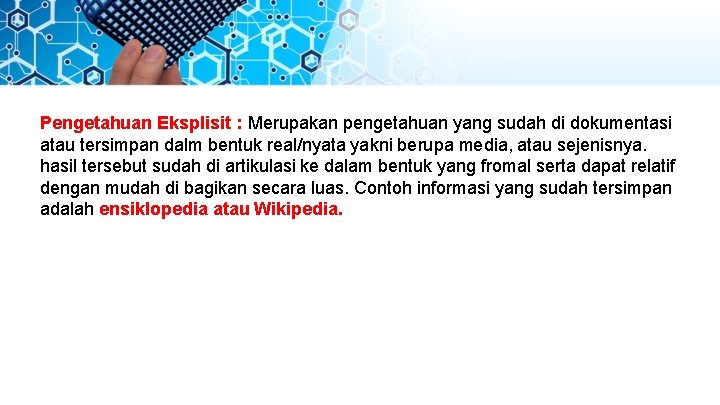 Pengetahuan Eksplisit : Merupakan pengetahuan yang sudah di dokumentasi atau tersimpan dalm bentuk real/nyata yakni berupa media, atau sejenisnya. hasil tersebut sudah di artikulasi ke dalam bentuk yang fromal serta dapat relatif dengan mudah di bagikan secara luas. Contoh informasi yang sudah tersimpan adalah ensiklopedia atau Wikipedia.